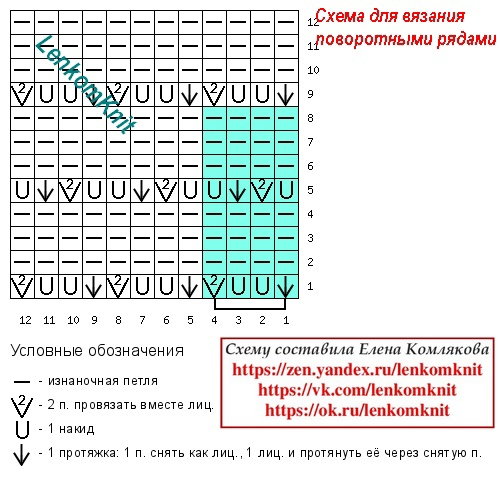 Схема для вязания поворотными рядами

LenkomKnit

12
11
10
9
8
7
6
5
4
3
2
1

12 11 10 9 8 7 6 5 4 3 2 1

Условные обозначения

— - изнаночная петля
2 - 2 п. провязать вместе лиц.
U - 1 накид
↓ - 1 протяжка: 1 п. снять как лиц., 1 лиц. и протянуть её через снятую п.

Схему составила Елена Комлякова
https://zen.yandex.ru/lenkomknit
https://vk.com/lenkomknit
https://ok.ru/lenkomknit